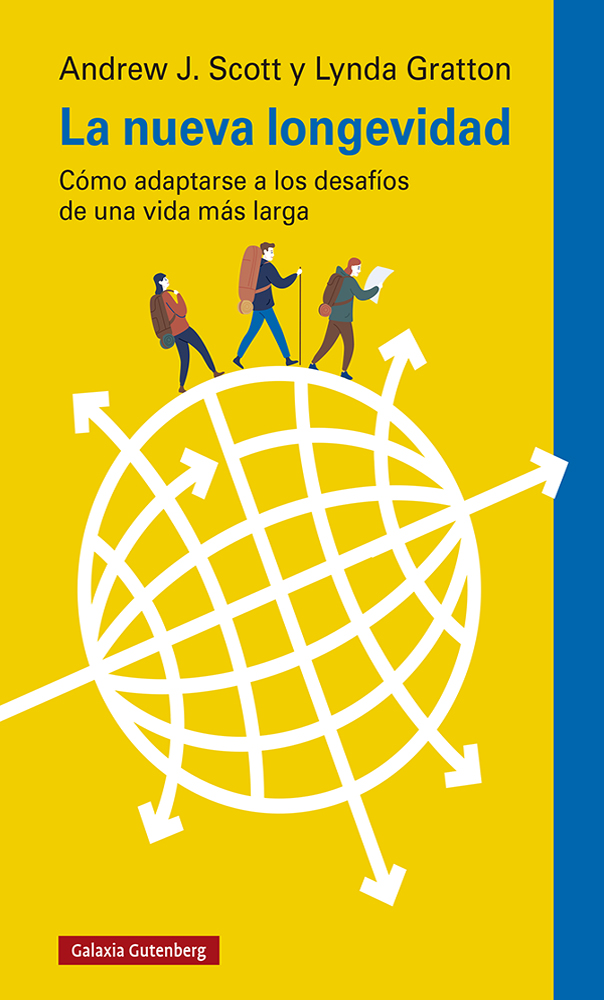 Andrew J. Scott y Lynda Gratton

La nueva longevidad

Cómo adaptarse a los desafíos de una vida más larga

Galaxia Gutenberg